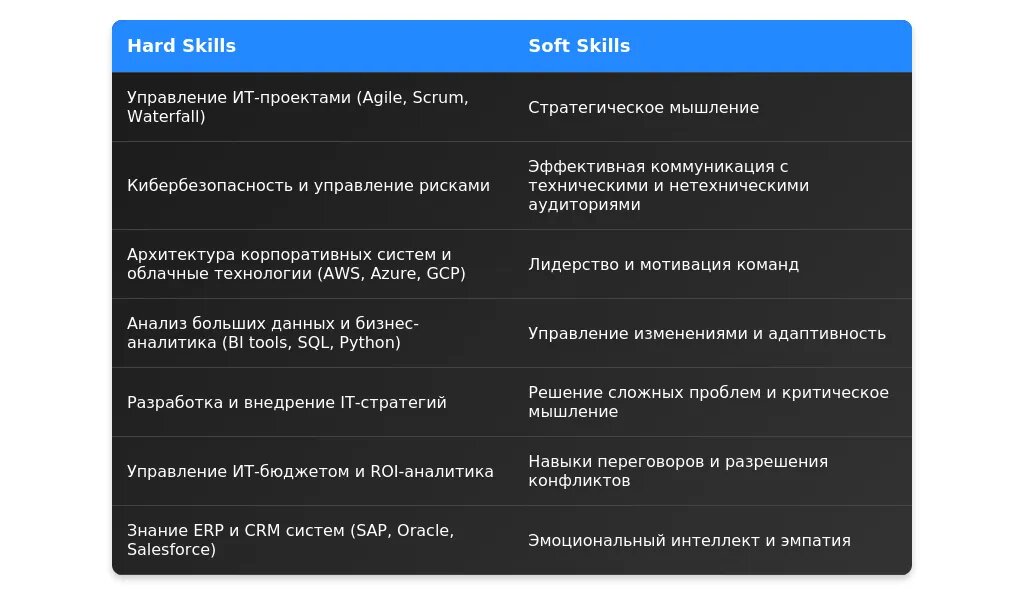 | Hard Skills | Soft Skills |
|---|---|
| Управление ИТ-проектами (Agile, Scrum, Waterfall) | Стратегическое мышление |
| Кибербезопасность и управление рисками | Эффективная коммуникация с техническими и нетехническими аудиториями |
| Архитектура корпоративных систем и облачные технологии (AWS, Azure, GCP) | Лидерство и мотивация команд |
| Анализ больших данных и бизнес-аналитика (BI tools, SQL, Python) | Управление изменениями и адаптивность |
| Разработка и внедрение IT-стратегий | Решение сложных проблем и критическое мышление |
| Управление ИТ-бюджетом и ROI-аналитика | Навыки переговоров и разрешения конфликтов |
| Знание ERP и CRM систем (SAP, Oracle, Salesforce) | Эмоциональный интеллект и эмпатия |